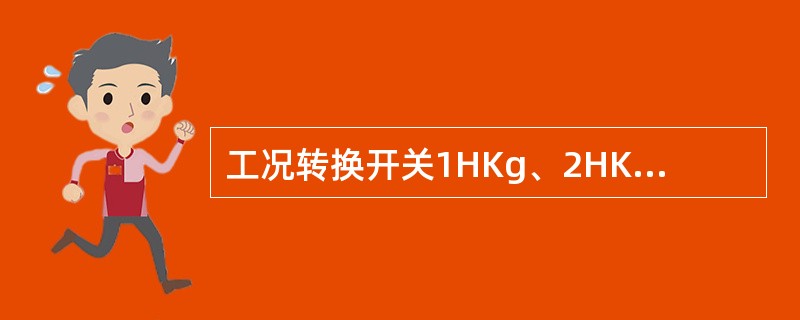 工况转换开关1HKg、2HK...